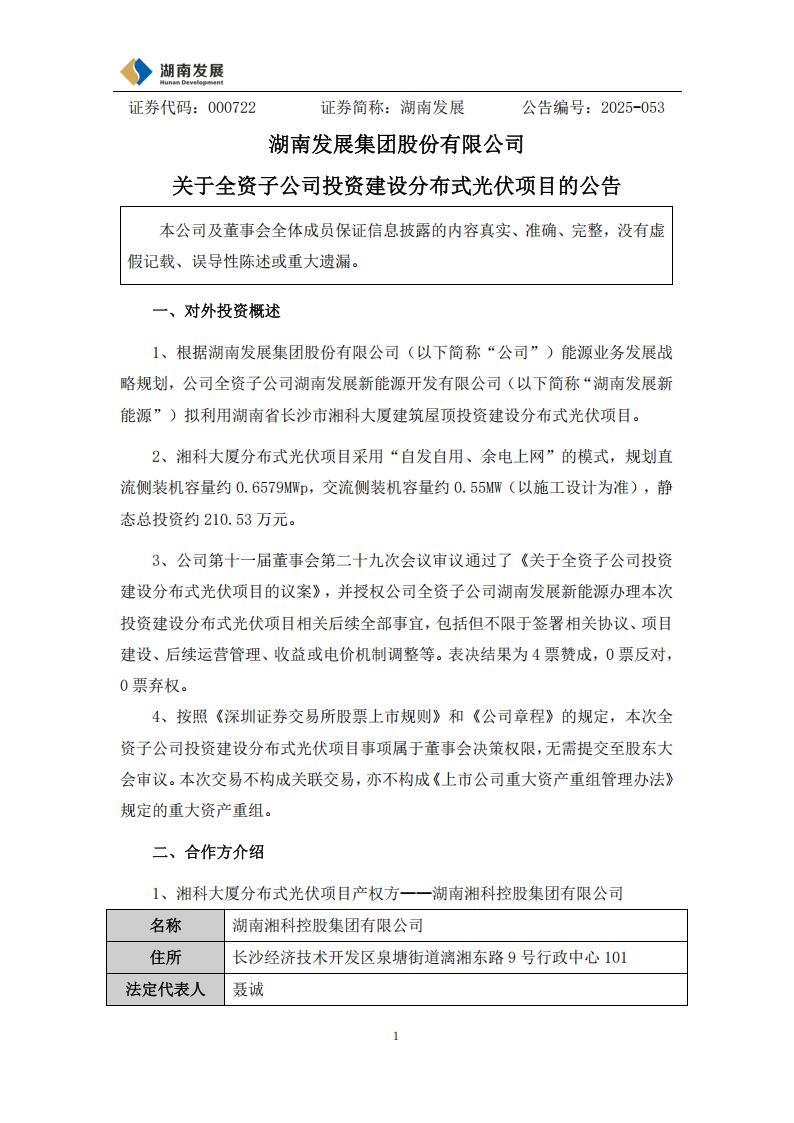 湖南发展
Hunan Development

证券代码：000722　　证券简称：湖南发展　　公告编号：2025-053

湖南发展集团股份有限公司

关于全资子公司投资建设分布式光伏项目的公告

本公司及董事会全体成员保证信息披露的内容真实、准确、完整，没有虚假记载、误导性陈述或重大遗漏。

一、对外投资概述

1、根据湖南发展集团股份有限公司（以下简称“公司”）能源业务发展战略规划，公司全资子公司湖南发展新能源开发有限公司（以下简称“湖南发展新能源”）拟利用湖南省长沙市湘科大厦建筑屋顶投资建设分布式光伏项目。

2、湘科大厦分布式光伏项目采用“自发自用、余电上网”的模式，规划直流侧装机容量约 0.6579MWp，交流侧装机容量约 0.55MW（以施工设计为准），静态总投资约 210.53 万元。

3、公司第十一届董事会第二十九次会议审议通过了《关于全资子公司投资建设分布式光伏项目的议案》，并授权公司全资子公司湖南发展新能源办理本次投资建设分布式光伏项目相关后续全部事宜，包括但不限于签署相关协议、项目建设、后续运营管理、收益或电价机制调整等。表决结果为 4 票赞成，0 票反对，0 票弃权。

4、按照《深圳证券交易所股票上市规则》和《公司章程》的规定，本次全资子公司投资建设分布式光伏项目事项属于董事会决策权限，无需提交至股东大会审议。本次交易不构成关联交易，亦不构成《上市公司重大资产重组管理办法》规定的重大资产重组。

二、合作方介绍

1、湘科大厦分布式光伏项目产权方——湖南湘科控股集团有限公司

| 名称 | 湖南湘科控股集团有限公司 |
|---|---|
| 住所 | 长沙经济技术开发区泉塘街道漓湘东路 9 号行政中心 101 |
| 法定代表人 | 聂诚 |

1